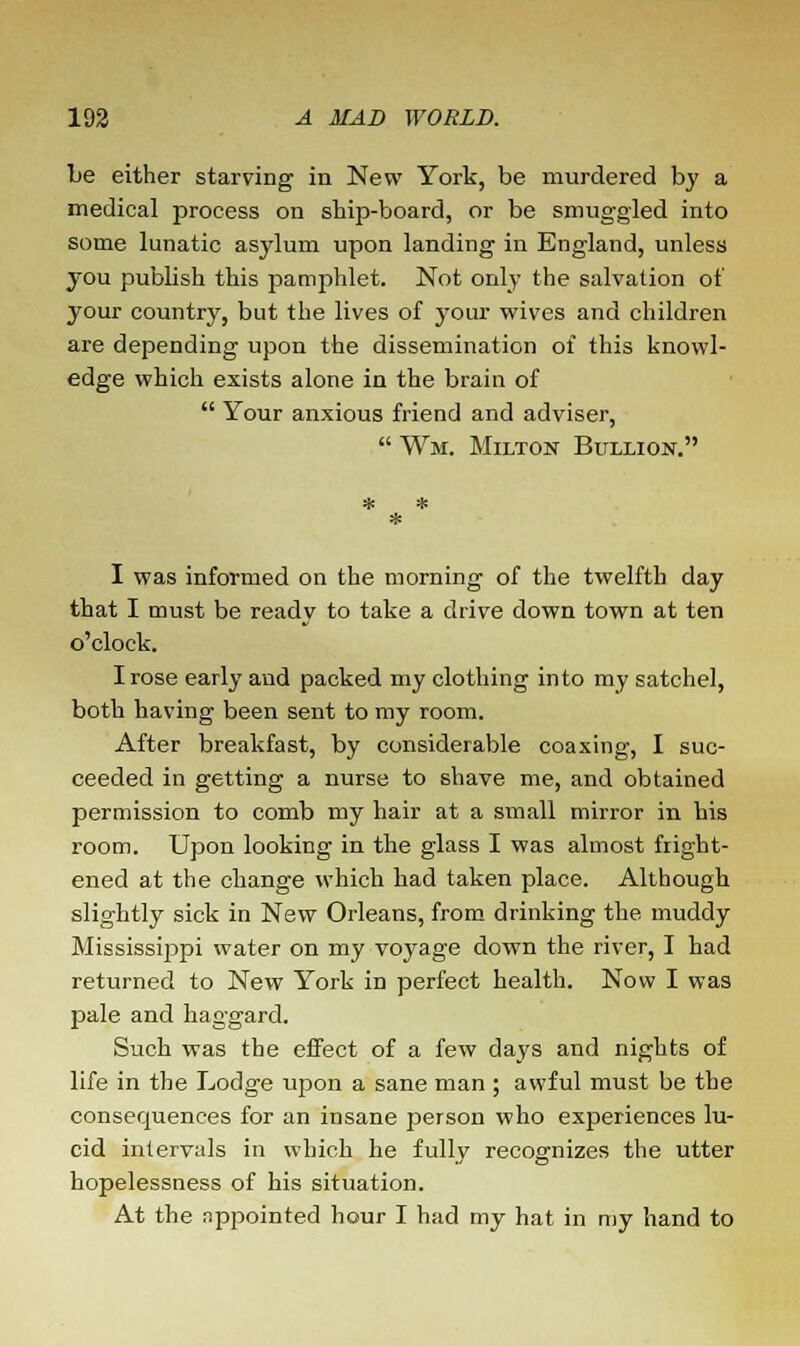 192 A MAD WORLD.

be either starving in New York, be murdered by a medical process on ship-board, or be smuggled into some lunatic asylum upon landing in England, unless you publish this pamphlet. Not only the salvation of your country, but the lives of your wives and children are depending upon the dissemination of this knowledge which exists alone in the brain of
" Your anxious friend and adviser,
" Wm. Milton Bullion."

* * *

I was informed on the morning of the twelfth day that I must be ready to take a drive down town at ten o'clock.

I rose early and packed my clothing into my satchel, both having been sent to my room.

After breakfast, by considerable coaxing, I succeeded in getting a nurse to shave me, and obtained permission to comb my hair at a small mirror in his room. Upon looking in the glass I was almost frightened at the change which had taken place. Although slightly sick in New Orleans, from drinking the muddy Mississippi water on my voyage down the river, I had returned to New York in perfect health. Now I was pale and haggard.

Such was the effect of a few days and nights of life in the Lodge upon a sane man ; awful must be the consequences for an insane person who experiences lucid intervals in which he fully recognizes the utter hopelessness of his situation.

At the appointed hour I had my hat in my hand to